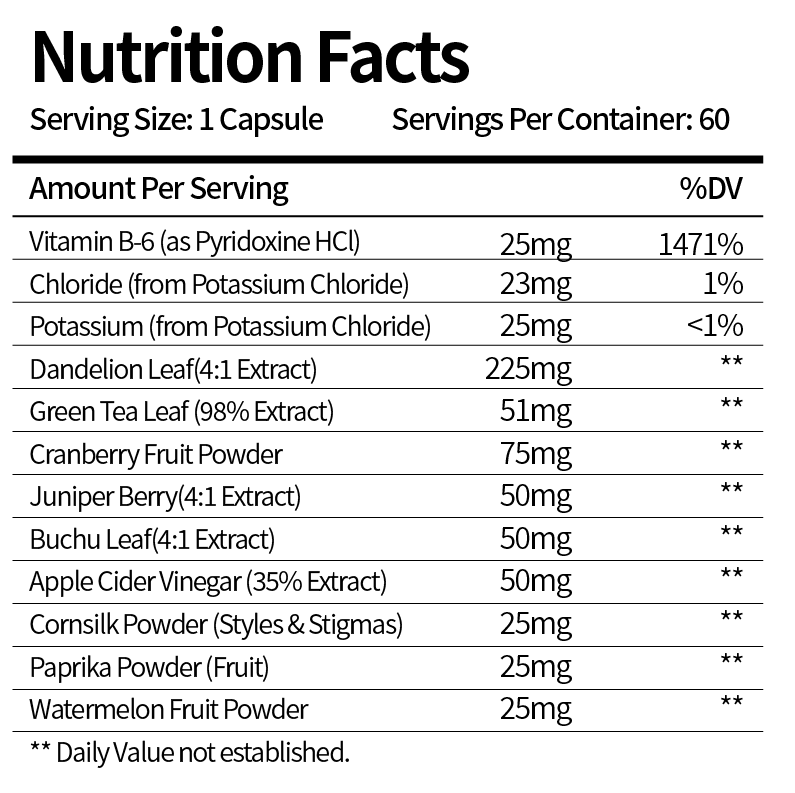 Nutrition Facts

Serving Size: 1 Capsule    Servings Per Container: 60

| Amount Per Serving | | %DV |
|---|---|---|
| Vitamin B-6 (as Pyridoxine HCl) | 25mg | 1471% |
| Chloride (from Potassium Chloride) | 23mg | 1% |
| Potassium (from Potassium Chloride) | 25mg | <1% |
| Dandelion Leaf(4:1 Extract) | 225mg | ** |
| Green Tea Leaf (98% Extract) | 51mg | ** |
| Cranberry Fruit Powder | 75mg | ** |
| Juniper Berry(4:1 Extract) | 50mg | ** |
| Buchu Leaf(4:1 Extract) | 50mg | ** |
| Apple Cider Vinegar (35% Extract) | 50mg | ** |
| Cornsilk Powder (Styles & Stigmas) | 25mg | ** |
| Paprika Powder (Fruit) | 25mg | ** |
| Watermelon Fruit Powder | 25mg | ** |

** Daily Value not established.